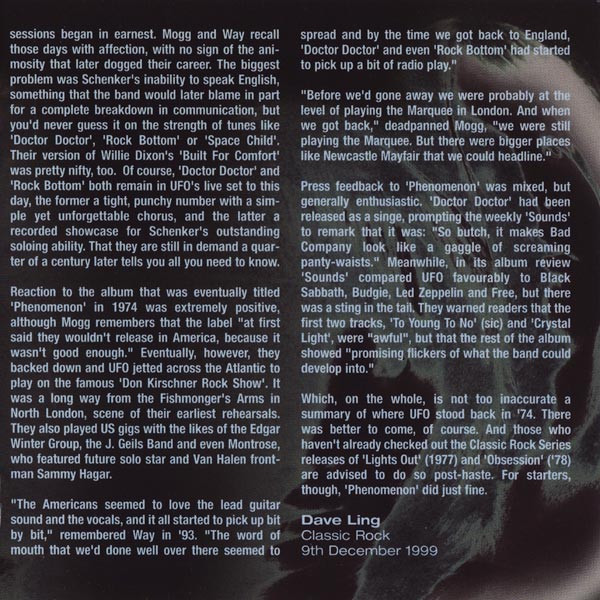 sessions began in earnest. Mogg and Way recall those days with affection, with no sign of the animosity that later dogged their career. The biggest problem was Schenker's inability to speak English, something that the band would later blame in part for a complete breakdown in communication, but you'd never guess it on the strength of tunes like 'Doctor Doctor', 'Rock Bottom' or 'Space Child'. Their version of Willie Dixon's 'Built For Comfort' was pretty nifty, too. Of course, 'Doctor Doctor' and 'Rock Bottom' both remain in UFO's live set to this day, the former a tight, punchy number with a simple yet unforgettable chorus, and the latter a recorded showcase for Schenker's outstanding soloing ability. That they are still in demand a quarter of a century later tells you all you need to know.

Reaction to the album that was eventually titled 'Phenomenon' in 1974 was extremely positive, although Mogg remembers that the label "at first said they wouldn't release in America, because it wasn't good enough." Eventually, however, they backed down and UFO jetted across the Atlantic to play on the famous 'Don Kirschner Rock Show'. It was a long way from the Fishmonger's Arms in North London, scene of their earliest rehearsals. They also played US gigs with the likes of the Edgar Winter Group, the J. Geils Band and even Montrose, who featured future solo star and Van Halen frontman Sammy Hagar.

"The Americans seemed to love the lead guitar sound and the vocals, and it all started to pick up bit by bit," remembered Way in '93. "The word of mouth that we'd done well over there seemed to spread and by the time we got back to England, 'Doctor Doctor' and even 'Rock Bottom' had started to pick up a bit of radio play."

"Before we'd gone away we were probably at the level of playing the Marquee in London. And when we got back," deadpanned Mogg, "we were still playing the Marquee. But there were bigger places like Newcastle Mayfair that we could headline."

Press feedback to 'Phenomenon' was mixed, but generally enthusiastic. 'Doctor Doctor' had been released as a singe, prompting the weekly 'Sounds' to remark that it was: "So butch, it makes Bad Company look like a gaggle of screaming panty-waists." Meanwhile, in its album review 'Sounds' compared UFO favourably to Black Sabbath, Budgie, Led Zeppelin and Free, but there was a sting in the tail. They warned readers that the first two tracks, 'To Young To No' (sic) and 'Crystal Light', were "awful", but that the rest of the album showed "promising flickers of what the band could develop into."

Which, on the whole, is not too inaccurate a summary of where UFO stood back in '74. There was better to come, of course. And those who haven't already checked out the Classic Rock Series releases of 'Lights Out' (1977) and 'Obsession' ('78) are advised to do so post-haste. For starters, though, 'Phenomenon' did just fine.

Dave Ling
Classic Rock
9th December 1999